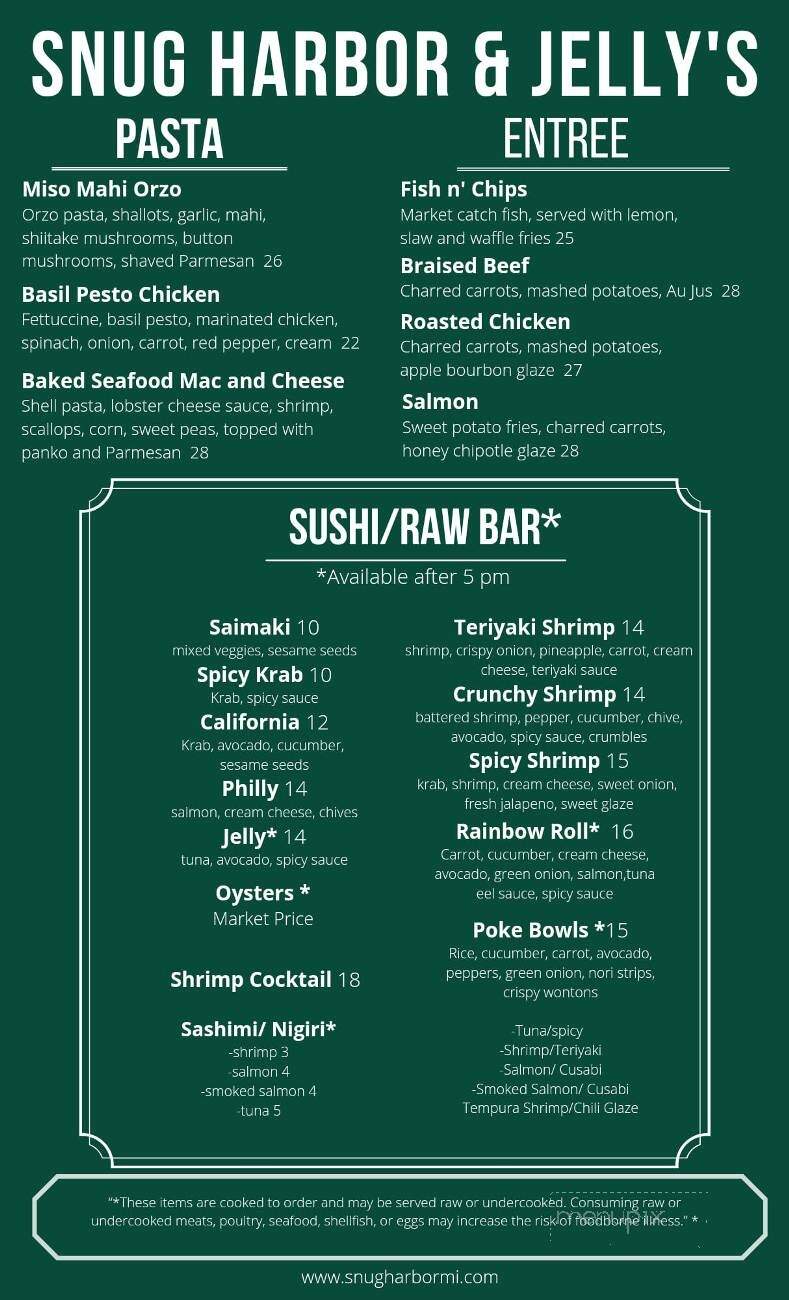 SNUG HARBOR & JELLY'S

PASTA

Miso Mahi Orzo
Orzo pasta, shallots, garlic, mahi, shiitake mushrooms, button mushrooms, shaved Parmesan 26

Basil Pesto Chicken
Fettuccine, basil pesto, marinated chicken, spinach, onion, carrot, red pepper, cream 22

Baked Seafood Mac and Cheese
Shell pasta, lobster cheese sauce, shrimp, scallops, corn, sweet peas, topped with panko and Parmesan 28

ENTREE

Fish n' Chips
Market catch fish, served with lemon, slaw and waffle fries 25

Braised Beef
Charred carrots, mashed potatoes, Au Jus 28

Roasted Chicken
Charred carrots, mashed potatoes, apple bourbon glaze 27

Salmon
Sweet potato fries, charred carrots, honey chipotle glaze 28

SUSHI/RAW BAR*
*Available after 5 pm

Saimaki 10
mixed veggies, sesame seeds

Spicy Krab 10
Krab, spicy sauce

California 12
Krab, avocado, cucumber, sesame seeds

Philly 14
salmon, cream cheese, chives

Jelly* 14
tuna, avocado, spicy sauce

Oysters *
Market Price

Shrimp Cocktail 18

Sashimi/ Nigiri*
-shrimp 3
-salmon 4
-smoked salmon 4
-tuna 5

Teriyaki Shrimp 14
shrimp, crispy onion, pineapple, carrot, cream cheese, teriyaki sauce

Crunchy Shrimp 14
battered shrimp, pepper, cucumber, chive, avocado, spicy sauce, crumbles

Spicy Shrimp 15
krab, shrimp, cream cheese, sweet onion, fresh jalapeno, sweet glaze

Rainbow Roll* 16
Carrot, cucumber, cream cheese, avocado, green onion, salmon,tuna eel sauce, spicy sauce

Poke Bowls *15
Rice, cucumber, carrot, avocado, peppers, green onion, nori strips, crispy wontons

-Tuna/spicy
-Shrimp/Teriyaki
-Salmon/ Cusabi
-Smoked Salmon/ Cusabi
Tempura Shrimp/Chili Glaze

"*These items are cooked to order and may be served raw or undercooked. Consuming raw or undercooked meats, poultry, seafood, shellfish, or eggs may increase the risk of foodborne illness." *

menupix

www.snugharbormi.com